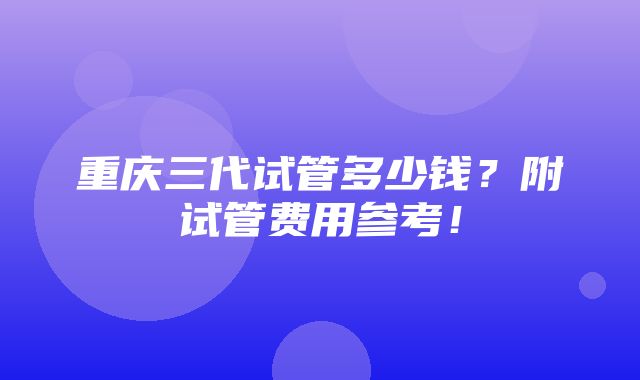 重庆三代试管多少钱？附试管费用参考！